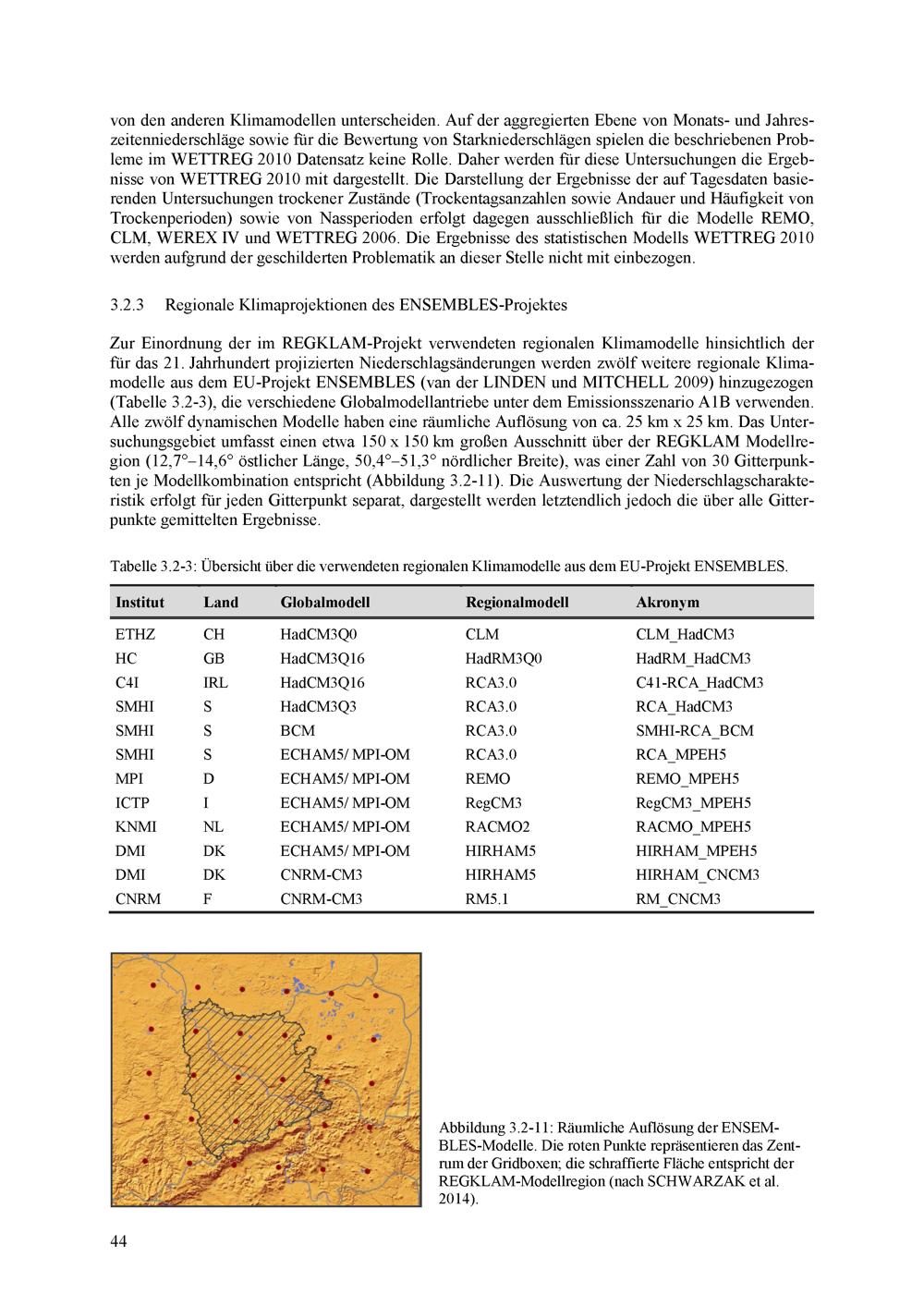 von den anderen Klimamodellen unterscheiden. Auf der aggregierten Ebene von Monats- und Jahreszeitenniederschläge sowie für die Bewertung von Starkniederschlägen spielen die beschriebenen Probleme im WETTREG 2010 Datensatz keine Rolle. Daher werden für diese Untersuchungen die Ergebnisse von WETTREG 2010 mit dargestellt. Die Darstellung der Ergebnisse der auf Tagesdaten basierenden Untersuchungen trockener Zustände (Trockentagsanzahlen sowie Andauer und Häufigkeit von Trockenperioden) sowie von Nassperioden erfolgt dagegen ausschließlich für die Modelle REMO, CLM, WEREX IV und WETTREG 2006. Die Ergebnisse des statistischen Modells WETTREG 2010 werden aufgrund der geschilderten Problematik an dieser Stelle nicht mit einbezogen.

3.2.3 Regionale Klimaprojektionen des ENSEMBLES-Projektes

Zur Einordnung der im REGKLAM-Projekt verwendeten regionalen Klimamodelle hinsichtlich der für das 21. Jahrhundert projizierten Niederschlagsänderungen werden zwölf weitere regionale Klimamodelle aus dem EU-Projekt ENSEMBLES (van der LINDEN und MITCHELL 2009) hinzugezogen (Tabelle 3.2-3), die verschiedene Globalmodellantriebe unter dem Emissionsszenario A1B verwenden. Alle zwölf dynamischen Modelle haben eine räumliche Auflösung von ca. 25 km x 25 km. Das Untersuchungsgebiet umfasst einen etwa 150 x 150 km großen Ausschnitt über der REGKLAM Modellregion (12,7°–14,6° östlicher Länge, 50,4°–51,3° nördlicher Breite), was einer Zahl von 30 Gitterpunkten je Modellkombination entspricht (Abbildung 3.2-11). Die Auswertung der Niederschlagscharakteristik erfolgt für jeden Gitterpunkt separat, dargestellt werden letztendlich jedoch die über alle Gitterpunkte gemittelten Ergebnisse.

Tabelle 3.2-3: Übersicht über die verwendeten regionalen Klimamodelle aus dem EU-Projekt ENSEMBLES.

| Institut | Land | Globalmodell | Regionalmodell | Akronym |
|---|---|---|---|---|
| ETHZ | CH | HadCM3Q0 | CLM | CLM_HadCM3 |
| HC | GB | HadCM3Q16 | HadRM3Q0 | HadRM_HadCM3 |
| C4I | IRL | HadCM3Q16 | RCA3.0 | C41-RCA_HadCM3 |
| SMHI | S | HadCM3Q3 | RCA3.0 | RCA_HadCM3 |
| SMHI | S | BCM | RCA3.0 | SMHI-RCA_BCM |
| SMHI | S | ECHAM5/ MPI-OM | RCA3.0 | RCA_MPEH5 |
| MPI | D | ECHAM5/ MPI-OM | REMO | REMO_MPEH5 |
| ICTP | I | ECHAM5/ MPI-OM | RegCM3 | RegCM3_MPEH5 |
| KNMI | NL | ECHAM5/ MPI-OM | RACMO2 | RACMO_MPEH5 |
| DMI | DK | ECHAM5/ MPI-OM | HIRHAM5 | HIRHAM_MPEH5 |
| DMI | DK | CNRM-CM3 | HIRHAM5 | HIRHAM_CNCM3 |
| CNRM | F | CNRM-CM3 | RM5.1 | RM_CNCM3 |

Abbildung 3.2-11: Räumliche Auflösung der ENSEMBLES-Modelle. Die roten Punkte repräsentieren das Zentrum der Gridboxen; die schraffierte Fläche entspricht der REGKLAM-Modellregion (nach SCHWARZAK et al. 2014).

44